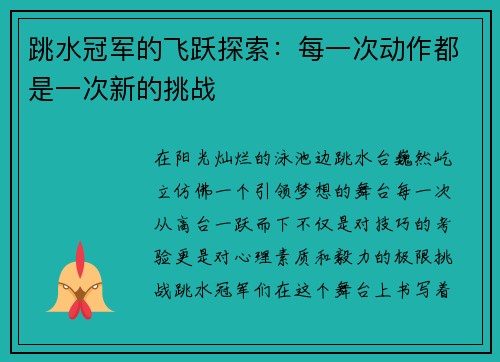 跳水冠军的飞跃探索：每一次动作都是一次新的挑战

在阳光灿烂的泳池边跳水台巍然屹立仿佛一个引领梦想的舞台每一次从高台一跃而下不仅是对技巧的考验更是对心理素质和毅力的极限挑战跳水冠军们在这个舞台上书写着